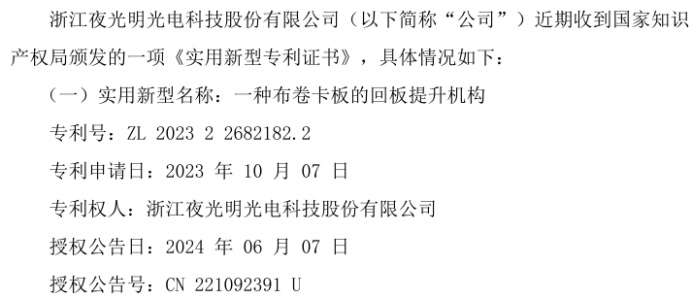 浙江夜光明光电科技股份有限公司（以下简称“公司”）近期收到国家知识产权局颁发的一项《实用新型专利证书》，具体情况如下：

（一）实用新型名称：一种布卷卡板的回板提升机构

专利号：ZL 2023 2 2682182.2

专利申请日：2023 年 10 月 07 日

专利权人：浙江夜光明光电科技股份有限公司

授权公告日：2024 年 06 月 07 日

授权公告号：CN 221092391 U